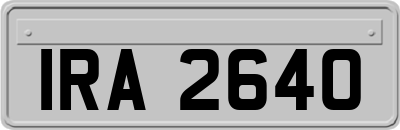 IRA 2640